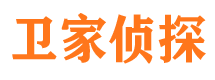 卫家侦探